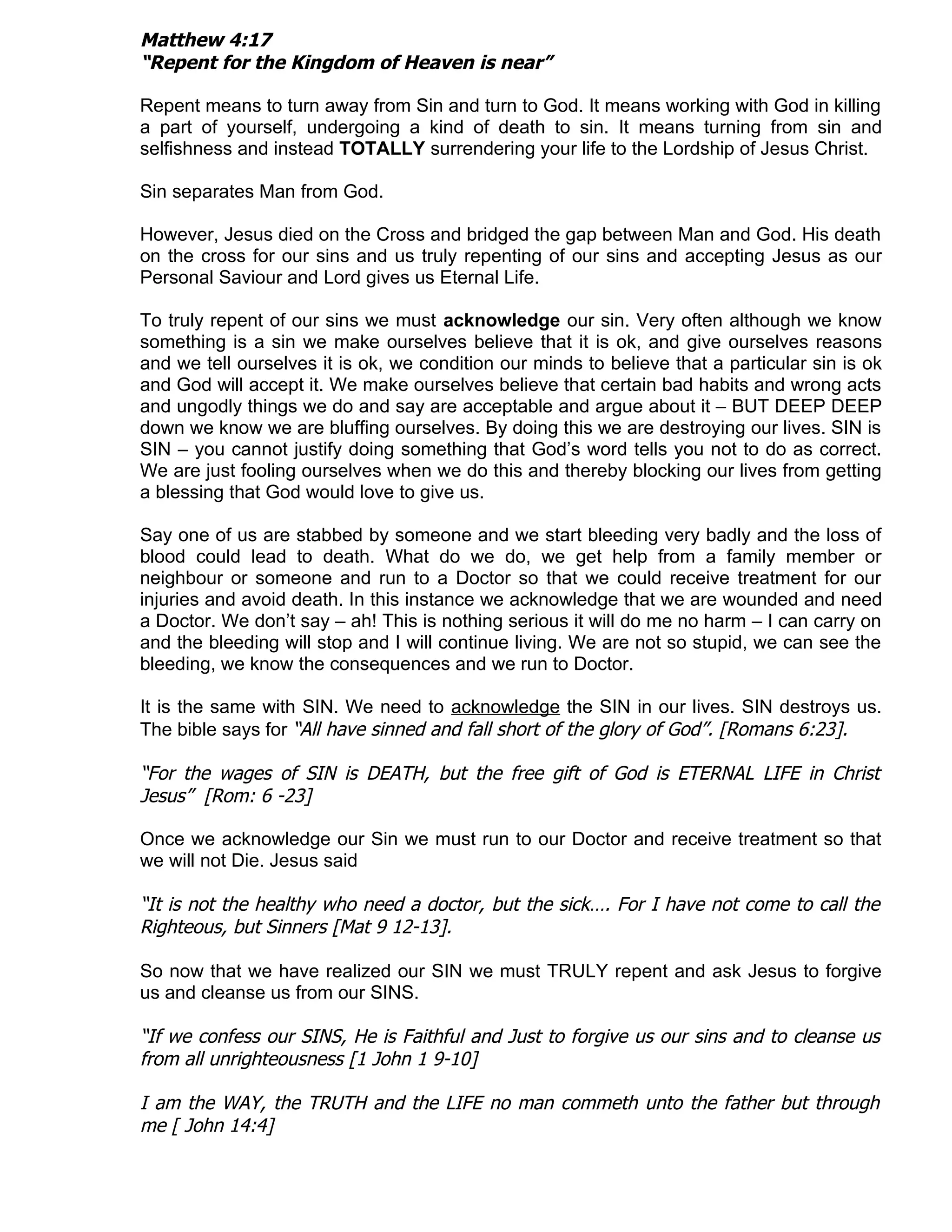 Matthew 4:17
"Repent for the Kingdom of Heaven is near"

Repent means to turn away from Sin and turn to God. It means working with God in killing a part of yourself, undergoing a kind of death to sin. It means turning from sin and selfishness and instead TOTALLY surrendering your life to the Lordship of Jesus Christ.

Sin separates Man from God.

However, Jesus died on the Cross and bridged the gap between Man and God. His death on the cross for our sins and us truly repenting of our sins and accepting Jesus as our Personal Saviour and Lord gives us Eternal Life.

To truly repent of our sins we must acknowledge our sin. Very often although we know something is a sin we make ourselves believe that it is ok, and give ourselves reasons and we tell ourselves it is ok, we condition our minds to believe that a particular sin is ok and God will accept it. We make ourselves believe that certain bad habits and wrong acts and ungodly things we do and say are acceptable and argue about it – BUT DEEP DEEP down we know we are bluffing ourselves. By doing this we are destroying our lives. SIN is SIN – you cannot justify doing something that God's word tells you not to do as correct. We are just fooling ourselves when we do this and thereby blocking our lives from getting a blessing that God would love to give us.

Say one of us are stabbed by someone and we start bleeding very badly and the loss of blood could lead to death. What do we do, we get help from a family member or neighbour or someone and run to a Doctor so that we could receive treatment for our injuries and avoid death. In this instance we acknowledge that we are wounded and need a Doctor. We don't say – ah! This is nothing serious it will do me no harm – I can carry on and the bleeding will stop and I will continue living. We are not so stupid, we can see the bleeding, we know the consequences and we run to Doctor.

It is the same with SIN. We need to acknowledge the SIN in our lives. SIN destroys us. The bible says for "All have sinned and fall short of the glory of God". [Romans 6:23].

"For the wages of SIN is DEATH, but the free gift of God is ETERNAL LIFE in Christ Jesus" [Rom: 6 -23]

Once we acknowledge our Sin we must run to our Doctor and receive treatment so that we will not Die. Jesus said

"It is not the healthy who need a doctor, but the sick…. For I have not come to call the Righteous, but Sinners [Mat 9 12-13].

So now that we have realized our SIN we must TRULY repent and ask Jesus to forgive us and cleanse us from our SINS.

"If we confess our SINS, He is Faithful and Just to forgive us our sins and to cleanse us from all unrighteousness [1 John 1 9-10]

I am the WAY, the TRUTH and the LIFE no man commeth unto the father but through me [ John 14:4]